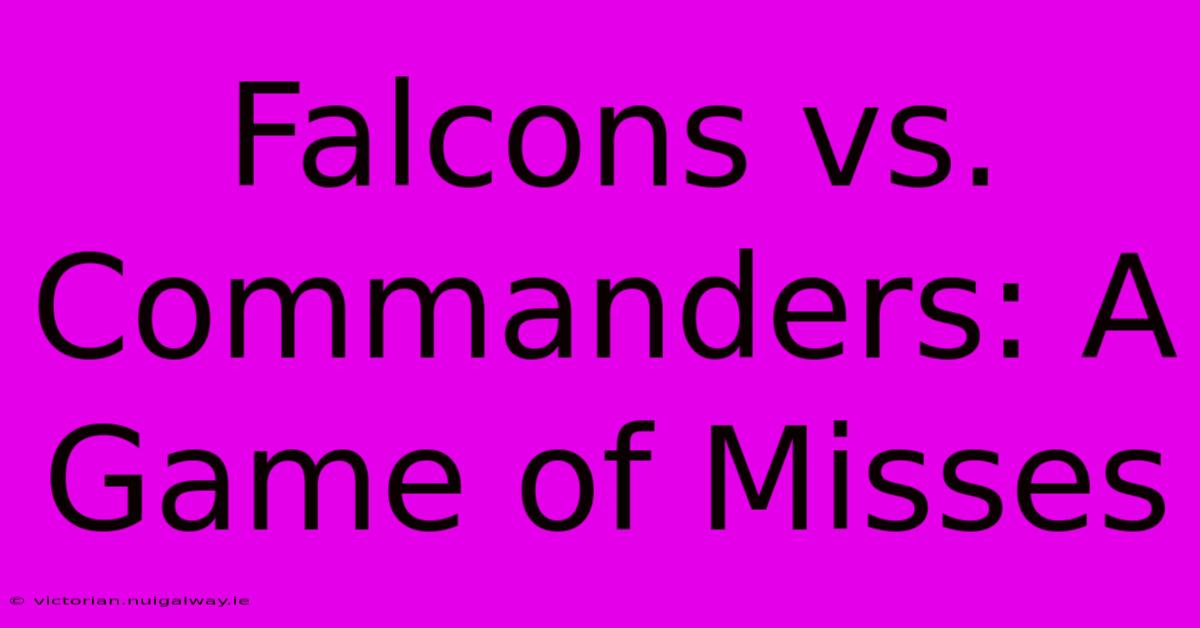 Falcons vs. Commanders: A Game of Misses

© victorian.nuigalway.ie